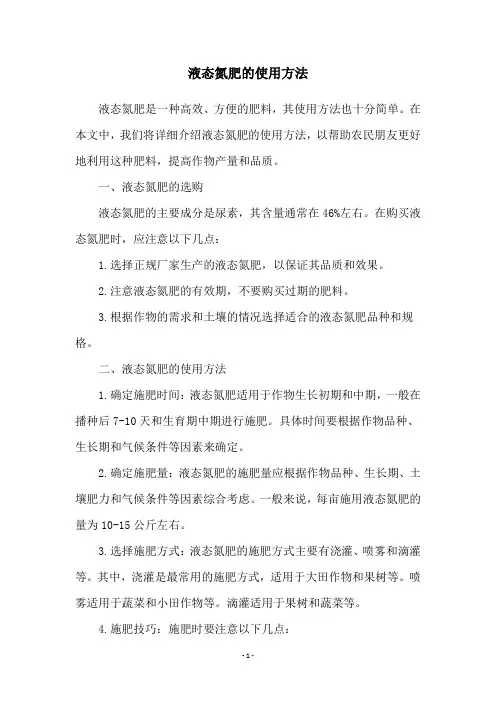 液态氮肥的使用方法

液态氮肥是一种高效、方便的肥料，其使用方法也十分简单。在本文中，我们将详细介绍液态氮肥的使用方法，以帮助农民朋友更好地利用这种肥料，提高作物产量和品质。

一、液态氮肥的选购

液态氮肥的主要成分是尿素，其含量通常在46%左右。在购买液态氮肥时，应注意以下几点：

1.选择正规厂家生产的液态氮肥，以保证其品质和效果。

2.注意液态氮肥的有效期，不要购买过期的肥料。

3.根据作物的需求和土壤的情况选择适合的液态氮肥品种和规格。

二、液态氮肥的使用方法

1.确定施肥时间：液态氮肥适用于作物生长初期和中期，一般在播种后7-10天和生育期中期进行施肥。具体时间要根据作物品种、生长期和气候条件等因素来确定。

2.确定施肥量：液态氮肥的施肥量应根据作物品种、生长期、土壤肥力和气候条件等因素综合考虑。一般来说，每亩施用液态氮肥的量为10-15公斤左右。

3.选择施肥方式：液态氮肥的施肥方式主要有浇灌、喷雾和滴灌等。其中，浇灌是最常用的施肥方式，适用于大田作物和果树等。喷雾适用于蔬菜和小田作物等。滴灌适用于果树和蔬菜等。

4.施肥技巧：施肥时要注意以下几点：

-1-